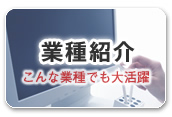 業種紹介

こんな業種でも大活躍